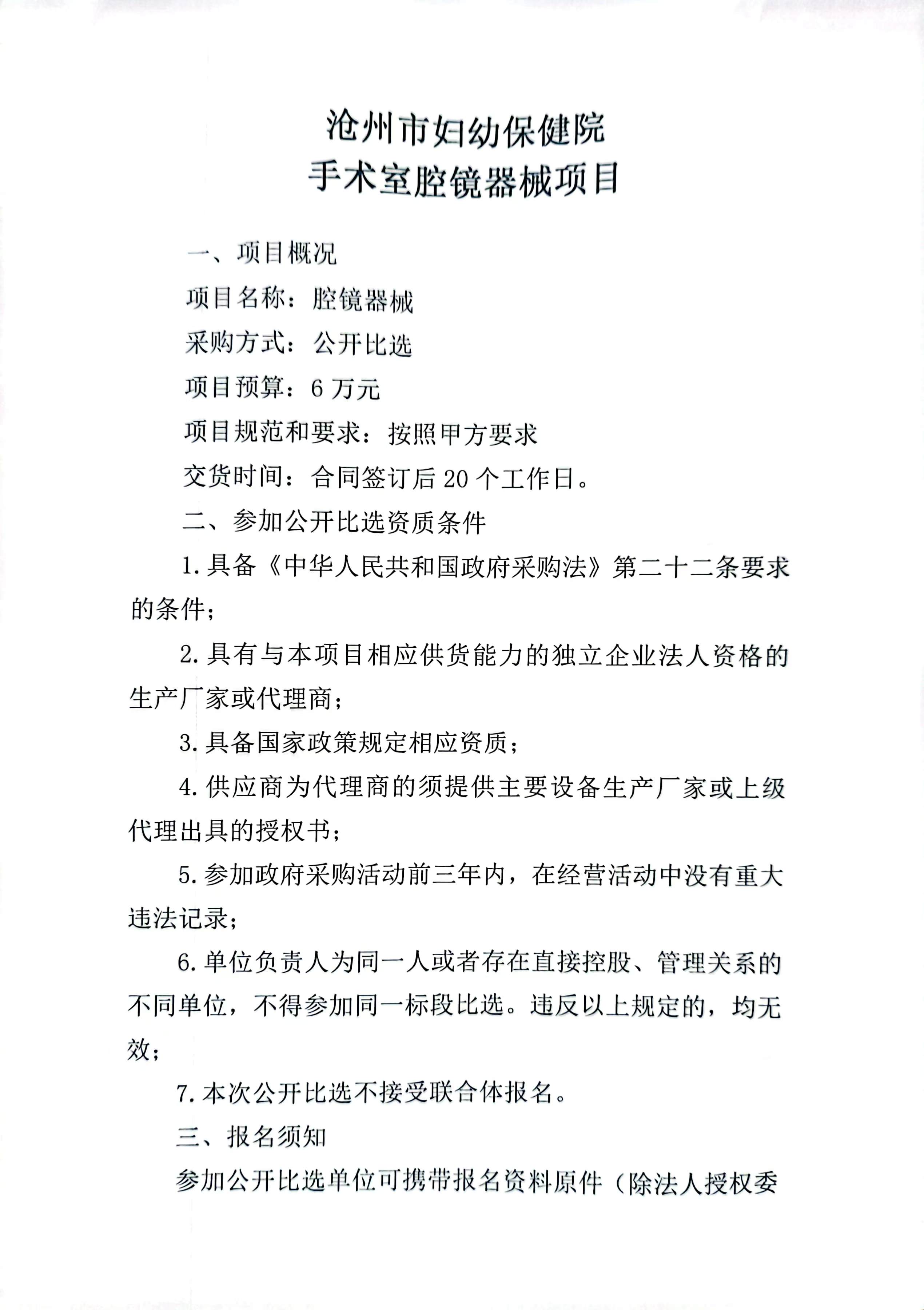 沧州市妇幼保健院
手术室腔镜器械项目

一、项目概况

项目名称：腔镜器械

采购方式：公开比选

项目预算：6 万元

项目规范和要求：按照甲方要求

交货时间：合同签订后 20 个工作日。

二、参加公开比选资质条件

1. 具备《中华人民共和国政府采购法》第二十二条要求的条件；

2. 具有与本项目相应供货能力的独立企业法人资格的生产厂家或代理商；

3. 具备国家政策规定相应资质；

4. 供应商为代理商的须提供主要设备生产厂家或上级代理出具的授权书；

5. 参加政府采购活动前三年内，在经营活动中没有重大违法记录；

6. 单位负责人为同一人或者存在直接控股、管理关系的不同单位，不得参加同一标段比选。违反以上规定的，均无效；

7. 本次公开比选不接受联合体报名。

三、报名须知

参加公开比选单位可携带报名资料原件（除法人授权委